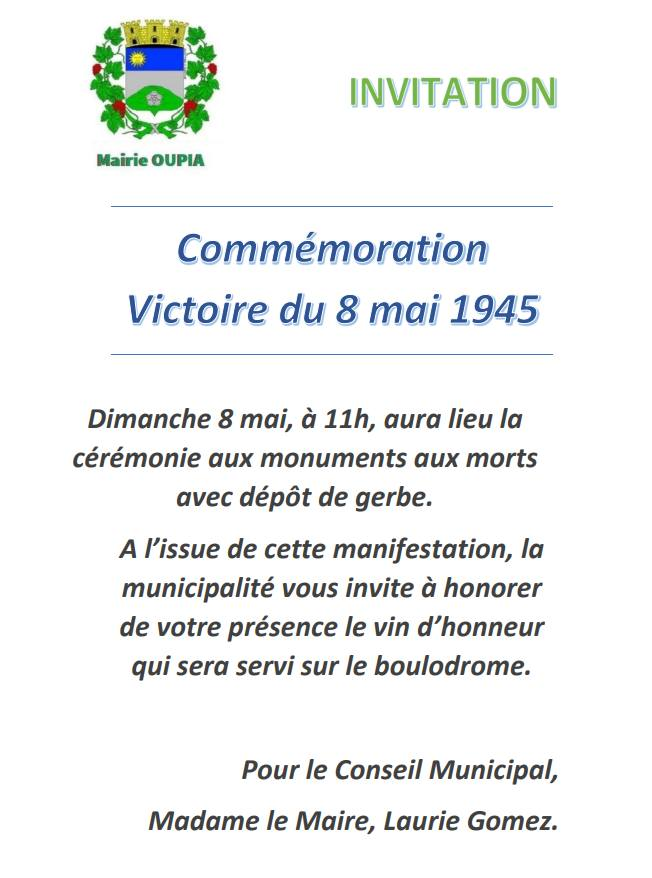 Mairie OUPIA

INVITATION

Commémoration
Victoire du 8 mai 1945

Dimanche 8 mai, à 11h, aura lieu la cérémonie aux monuments aux morts avec dépôt de gerbe.

A l'issue de cette manifestation, la municipalité vous invite à honorer de votre présence le vin d'honneur qui sera servi sur le boulodrome.

Pour le Conseil Municipal,
Madame le Maire, Laurie Gomez.